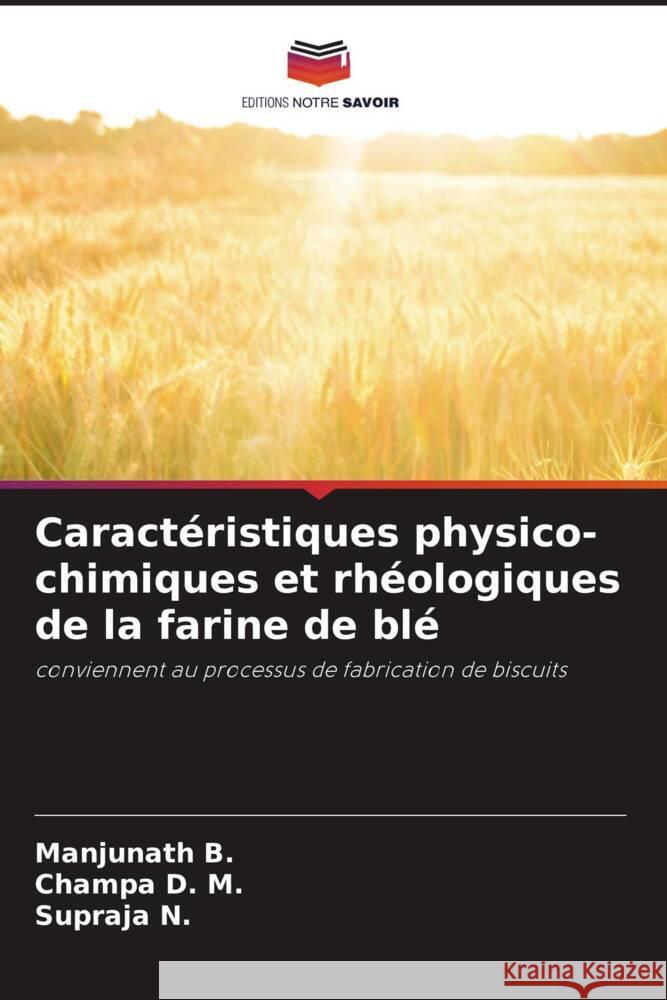 EDITIONS NOTRE SAVOIR

Caractéristiques physico-chimiques et rhéologiques de la farine de blé

conviennent au processus de fabrication de biscuits

Manjunath B.
Champa D. M.
Supraja N.